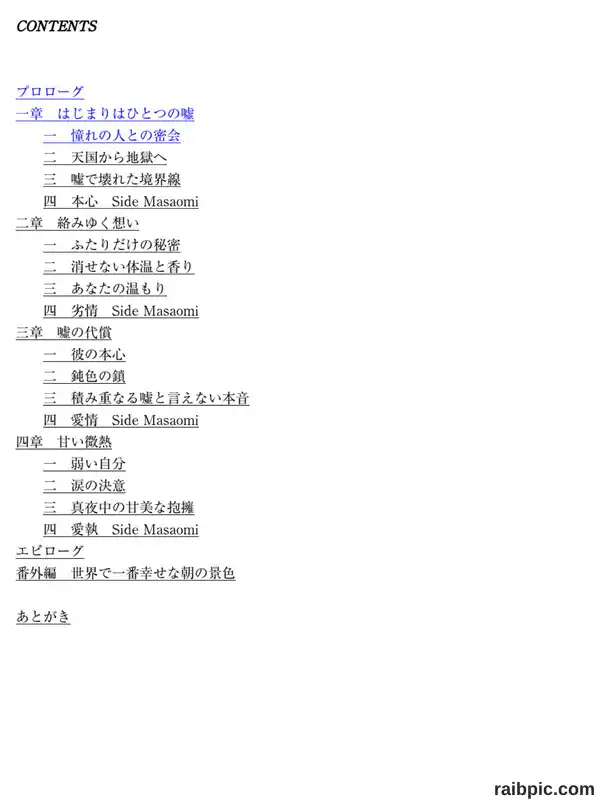 CONTENTS

プロローグ
一章　はじまりはひとつの嘘
一　憧れの人との密会
二　天国から地獄へ
三　嘘で壊れた境界線
四　本心　Side Masaomi
二章　絡みゆく想い
一　ふたりだけの秘密
二　消せない体温と香り
三　あなたの温もり
四　劣情　Side Masaomi
三章　嘘の代償
一　彼の本心
二　鈍色の鎖
三　積み重なる嘘と言えない本音
四　愛情　Side Masaomi
四章　甘い微熱
一　弱い自分
二　涙の決意
三　真夜中の甘美な抱擁
四　愛執　Side Masaomi
エピローグ
番外編　世界で一番幸せな朝の景色

あとがき

raibpic.com